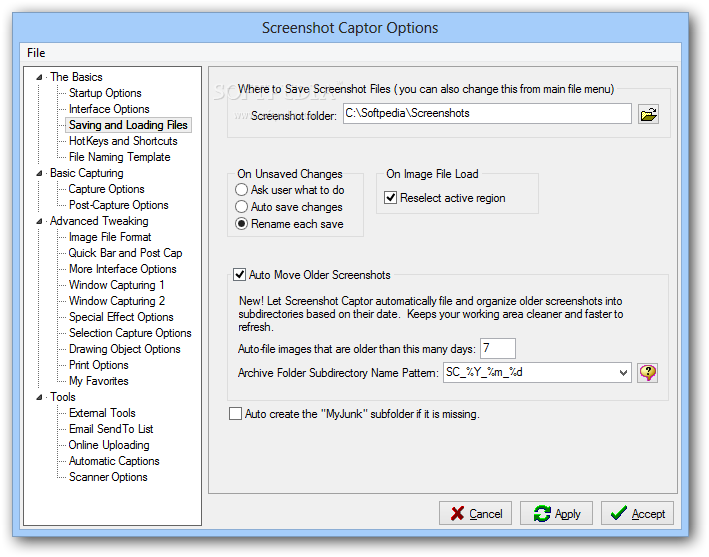 Screenshot Captor Options

File

The Basics
Startup Options
Interface Options
Saving and Loading Files
HotKeys and Shortcuts
File Naming Template
Basic Capturing
Capture Options
Post-Capture Options
Advanced Tweaking
Image File Format
Quick Bar and Post Cap
More Interface Options
Window Capturing 1
Window Capturing 2
Special Effect Options
Selection Capture Options
Drawing Object Options
Print Options
My Favorites
Tools
External Tools
Email SendTo List
Online Uploading
Automatic Captions
Scanner Options

Where to Save Screenshot Files ( you can also change this from main file menu)
Screenshot folder: C:\Softpedia\Screenshots

On Unsaved Changes
Ask user what to do
Auto save changes
Rename each save

On Image File Load
Reselect active region

Auto Move Older Screenshots
New! Let Screenshot Captor automatically file and organize older screenshots into subdirectories based on their date. Keeps your working area cleaner and faster to refresh.
Auto-file images that are older than this many days: 7
Archive Folder Subdirectory Name Pattern: SC_%Y_%m_%d

Auto create the "MyJunk" subfolder if it is missing.

Cancel
Apply
Accept